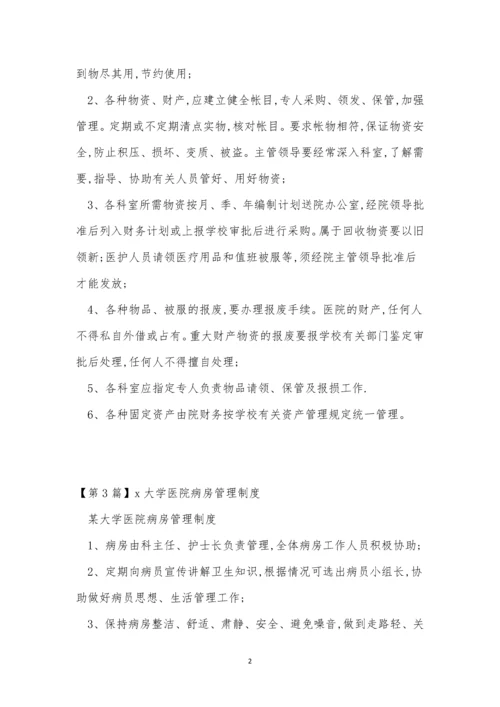 到物尽其用,节约使用;

2、各种物资、财产,应建立健全帐目,专人采购、领发、保管,加强管理。定期或不定期清点实物,核对帐目。要求帐物相符,保证物资安全,防止积压、损坏、变质、被盗。主管领导要经常深入科室,了解需要,指导、协助有关人员管好、用好物资;

3、各科室所需物资按月、季、年编制计划送院办公室,经院领导批准后列入财务计划或上报学校审批后进行采购。属于回收物资要以旧领新;医护人员请领医疗用品和值班被服等,须经院主管领导批准后才能发放;

4、各种物品、被服的报废,要办理报废手续。医院的财产,任何人不得私自外借或占有。重大财产物资的报废要报学校有关部门鉴定审批后处理,任何人不得擅自处理;

5、各科室应指定专人负责物品请领、保管及报损工作.

6、各种固定资产由院财务按学校有关资产管理规定统一管理。

【第3篇】x大学医院病房管理制度

某大学医院病房管理制度

1、病房由科主任、护士长负责管理,全体病房工作人员积极协助;

2、定期向病员宣传讲解卫生知识,根据情况可选出病员小组长,协助做好病员思想、生活管理工作;

3、保持病房整洁、舒适、肃静、安全、避免噪音,做到走路轻、关

2